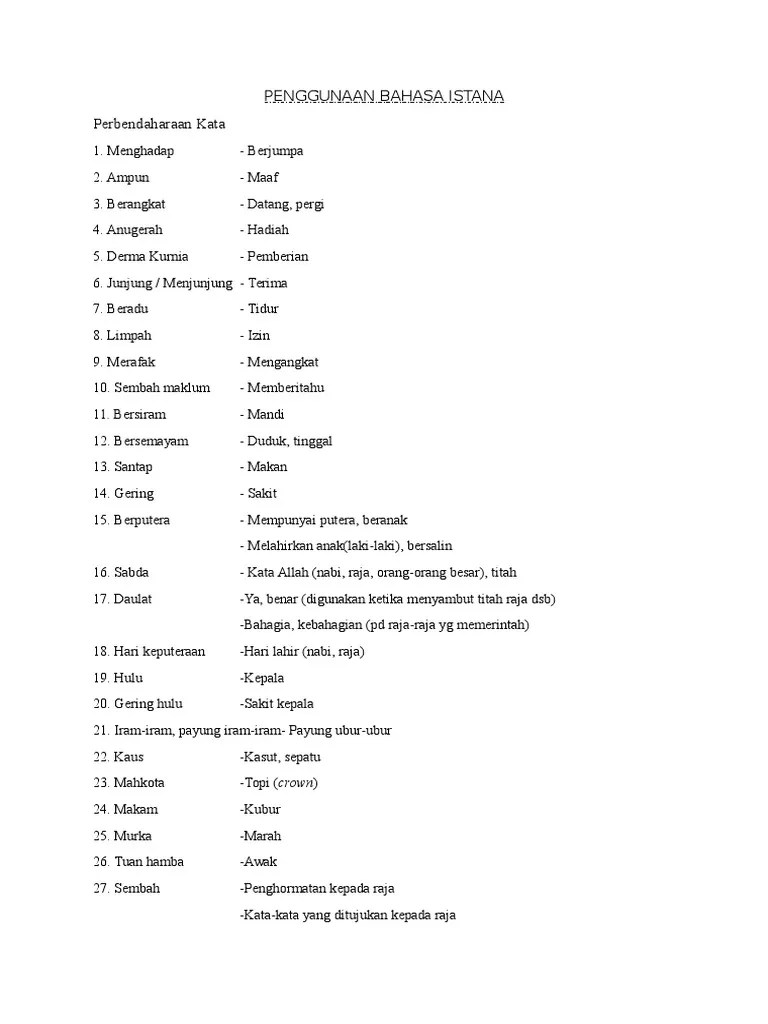 PENGGUNAAN BAHASA ISTANA

Perbendaharaan Kata

1. Menghadap - Berjumpa
2. Ampun - Maaf
3. Berangkat - Datang, pergi
4. Anugerah - Hadiah
5. Derma Kurnia - Pemberian
6. Junjung / Menjunjung - Terima
7. Beradu - Tidur
8. Limpah - Izin
9. Merafak - Mengangkat
10. Sembah maklum - Memberitahu
11. Bersiram - Mandi
12. Bersemayam - Duduk, tinggal
13. Santap - Makan
14. Gering - Sakit
15. Berputera - Mempunyai putera, beranak
- Melahirkan anak(laki-laki), bersalin
16. Sabda - Kata Allah (nabi, raja, orang-orang besar), titah
17. Daulat -Ya, benar (digunakan ketika menyambut titah raja dsb)
-Bahagia, kebahagian (pd raja-raja yg memerintah)
18. Hari keputeraan -Hari lahir (nabi, raja)
19. Hulu -Kepala
20. Gering hulu -Sakit kepala
21. Iram-iram, payung iram-iram- Payung ubur-ubur
22. Kaus -Kasut, sepatu
23. Mahkota -Topi (crown)
24. Makam -Kubur
25. Murka -Marah
26. Tuan hamba -Awak
27. Sembah -Penghormatan kepada raja
-Kata-kata yang ditujukan kepada raja